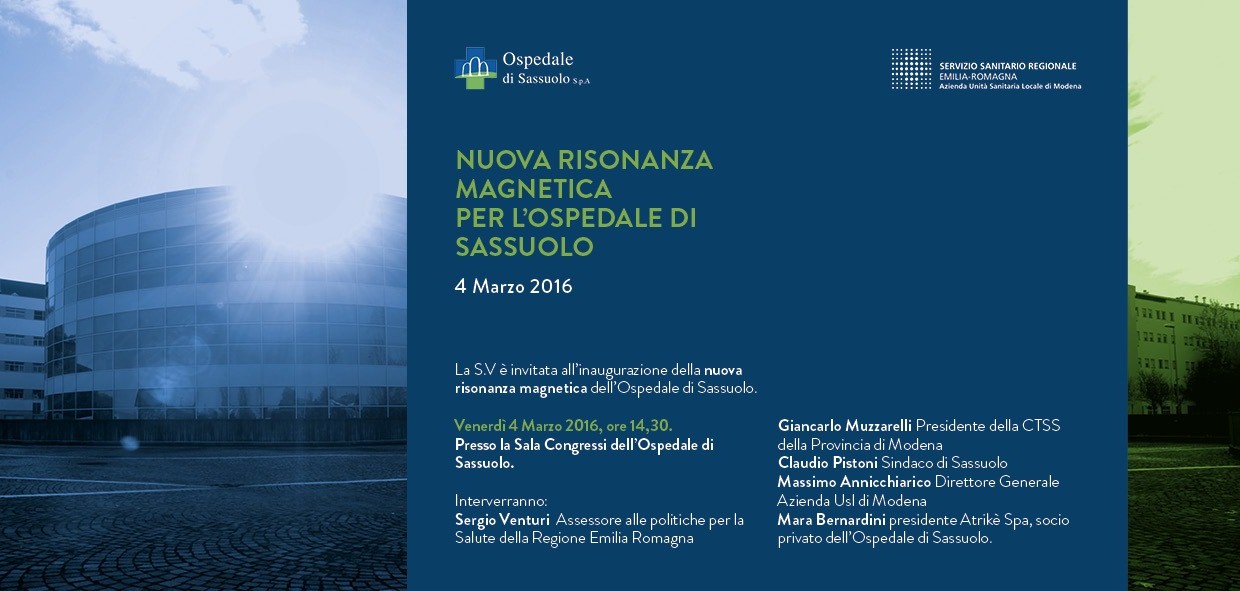 Ospedale di Sassuolo S.p.A

SERVIZIO SANITARIO REGIONALE
EMILIA-ROMAGNA
Azienda Unità Sanitaria Locale di Modena

NUOVA RISONANZA MAGNETICA PER L'OSPEDALE DI SASSUOLO

4 Marzo 2016

La S.V è invitata all'inaugurazione della nuova risonanza magnetica dell'Ospedale di Sassuolo.

Venerdì 4 Marzo 2016, ore 14,30.
Presso la Sala Congressi dell'Ospedale di Sassuolo.

Interverranno:
Sergio Venturi Assessore alle politiche per la Salute della Regione Emilia Romagna

Giancarlo Muzzarelli Presidente della CTSS della Provincia di Modena
Claudio Pistoni Sindaco di Sassuolo
Massimo Annicchiarico Direttore Generale Azienda Usl di Modena
Mara Bernardini presidente Atrikè Spa, socio privato dell'Ospedale di Sassuolo.